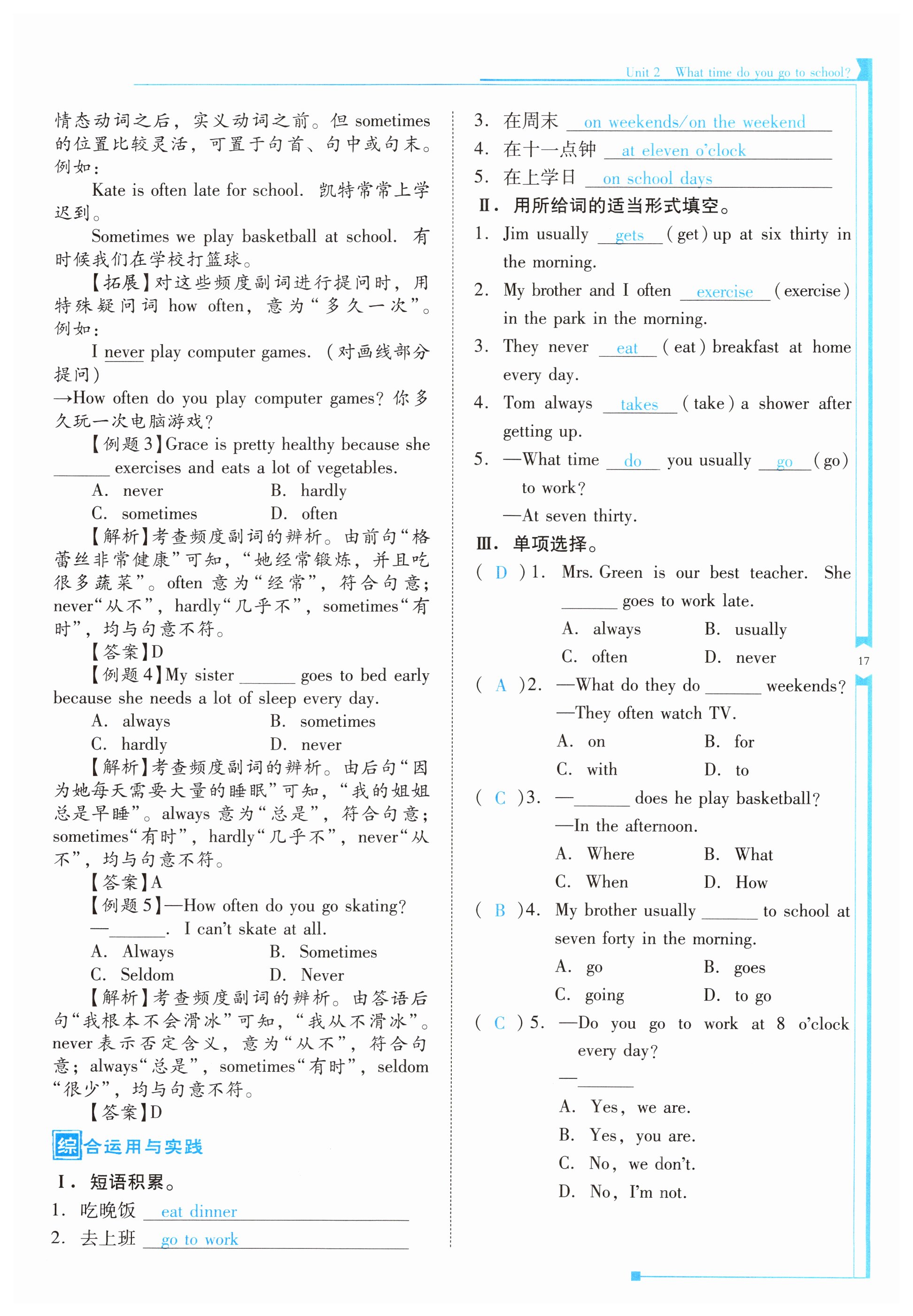 Unit 2 What time do you go to school?

情态动词之后，实义动词之前。但 sometimes 的位置比较灵活，可置于句首、句中或句末。例如：

Kate is often late for school. 凯特常常上学迟到。

Sometimes we play basketball at school. 有时候我们在学校打篮球。

【拓展】对这些频度副词进行提问时，用特殊疑问词 how often，意为“多久一次”。例如：

I never play computer games.（对画线部分提问）

→How often do you play computer games? 你多久玩一次电脑游戏？

【例题 3】Grace is pretty healthy because she ______ exercises and eats a lot of vegetables.

A. never　B. hardly
C. sometimes　D. often

【解析】考查频度副词的辨析。由前句“格蕾丝非常健康”可知，“她经常锻炼，并且吃很多蔬菜”。often 意为“经常”，符合句意；never“从不”，hardly“几乎不”，sometimes“有时”，均与句意不符。

【答案】D

【例题 4】My sister ______ goes to bed early because she needs a lot of sleep every day.

A. always　B. sometimes
C. hardly　D. never

【解析】考查频度副词的辨析。由后句“因为她每天需要大量的睡眠”可知，“我的姐姐总是早睡”。always 意为“总是”，符合句意；sometimes“有时”，hardly“几乎不”，never“从不”，均与句意不符。

【答案】A

【例题 5】—How often do you go skating?
—______. I can't skate at all.

A. Always　B. Sometimes
C. Seldom　D. Never

【解析】考查频度副词的辨析。由答语后句“我根本不会滑冰”可知，“我从不滑冰”。never 表示否定含义，意为“从不”，符合句意；always“总是”，sometimes“有时”，seldom“很少”，均与句意不符。

【答案】D

综合运用与实践

Ⅰ. 短语积累。

1. 吃晚饭 eat dinner
2. 去上班 go to work
3. 在周末 on weekends/on the weekend
4. 在十一点钟 at eleven o'clock
5. 在上学日 on school days

Ⅱ. 用所给词的适当形式填空。

1. Jim usually gets (get) up at six thirty in the morning.
2. My brother and I often exercise (exercise) in the park in the morning.
3. They never eat (eat) breakfast at home every day.
4. Tom always takes (take) a shower after getting up.
5. —What time do you usually go (go) to work?
—At seven thirty.

Ⅲ. 单项选择。

( D ) 1. Mrs. Green is our best teacher. She ______ goes to work late.
A. always　B. usually
C. often　D. never

( A ) 2. —What do they do ______ weekends?
—They often watch TV.
A. on　B. for
C. with　D. to

( C ) 3. —______ does he play basketball?
—In the afternoon.
A. Where　B. What
C. When　D. How

( B ) 4. My brother usually ______ to school at seven forty in the morning.
A. go　B. goes
C. going　D. to go

( C ) 5. —Do you go to work at 8 o'clock every day?
—______
A. Yes, we are.
B. Yes, you are.
C. No, we don't.
D. No, I'm not.

17